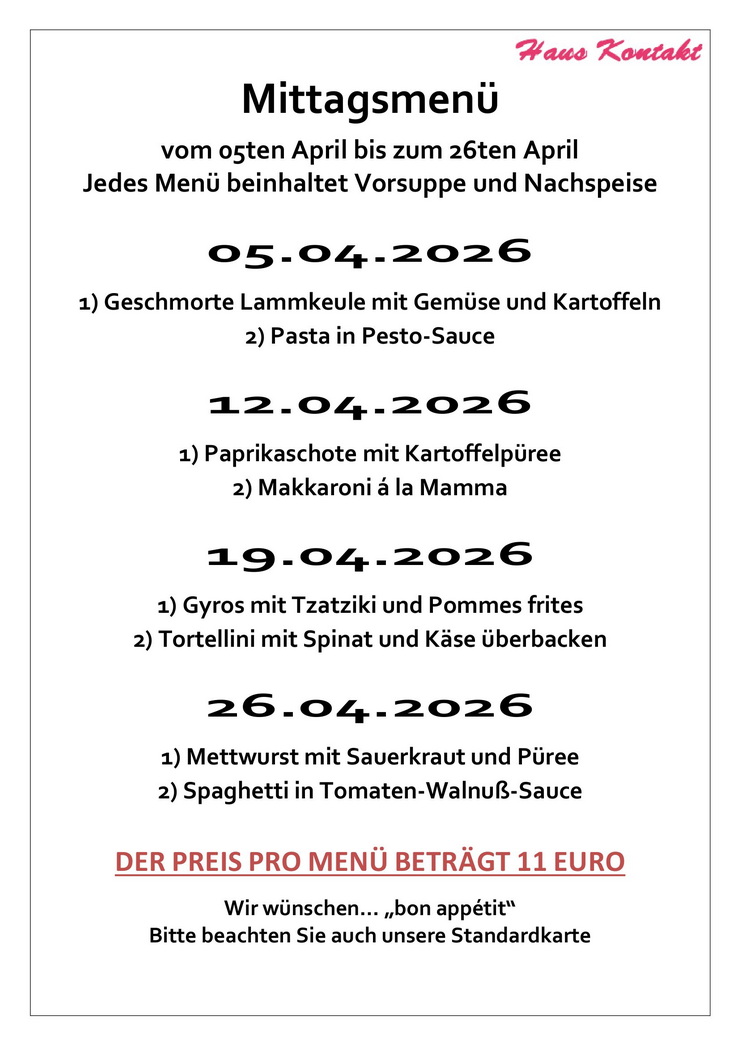 Haus Kontakt

Mittagsmenü

vom 05ten April bis zum 26ten April
Jedes Menü beinhaltet Vorsuppe und Nachspeise

05.04.2026

1) Geschmorte Lammkeule mit Gemüse und Kartoffeln
2) Pasta in Pesto-Sauce

12.04.2026

1) Paprikaschote mit Kartoffelpüree
2) Makkaroni á la Mamma

19.04.2026

1) Gyros mit Tzatziki und Pommes frites
2) Tortellini mit Spinat und Käse überbacken

26.04.2026

1) Mettwurst mit Sauerkraut und Püree
2) Spaghetti in Tomaten-Walnuß-Sauce

DER PREIS PRO MENÜ BETRÄGT 11 EURO

Wir wünschen… „bon appétit“
Bitte beachten Sie auch unsere Standardkarte